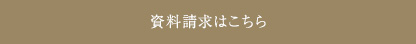 資料請求はこちら